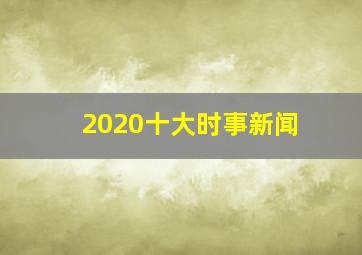 2020十大时事新闻